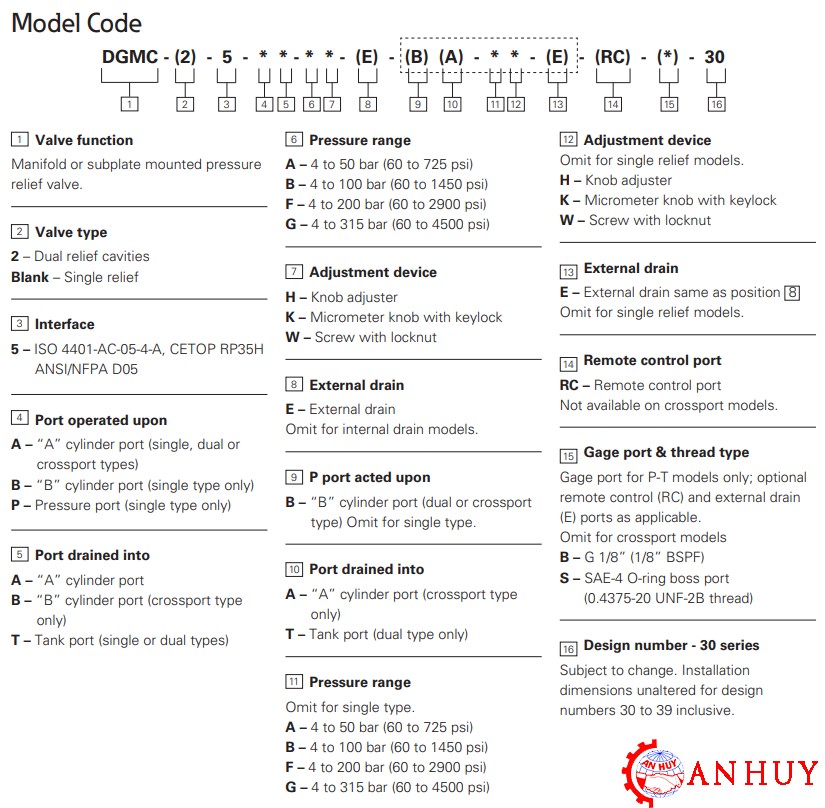 Model Code

DGMC - (2) - 5 - * * - * * - (E) - (B) (A) - * * - (E) - (RC) - (*) - 30

1 2 3 4 5 6 7 8 9 10 11 12 13 14 15 16

1 Valve function
Manifold or subplate mounted pressure relief valve.

2 Valve type
2 – Dual relief cavities
Blank – Single relief

3 Interface
5 – ISO 4401-AC-05-4-A, CETOP RP35H ANSI/NFPA D05

4 Port operated upon
A – "A" cylinder port (single, dual or crossport types)
B – "B" cylinder port (single type only)
P – Pressure port (single type only)

5 Port drained into
A – "A" cylinder port
B – "B" cylinder port (crossport type only)
T – Tank port (single or dual types)

6 Pressure range
A – 4 to 50 bar (60 to 725 psi)
B – 4 to 100 bar (60 to 1450 psi)
F – 4 to 200 bar (60 to 2900 psi)
G – 4 to 315 bar (60 to 4500 psi)

7 Adjustment device
H – Knob adjuster
K – Micrometer knob with keylock
W – Screw with locknut

8 External drain
E – External drain
Omit for internal drain models.

9 P port acted upon
B – "B" cylinder port (dual or crossport type) Omit for single type.

10 Port drained into
A – "A" cylinder port (crossport type only)
T – Tank port (dual type only)

11 Pressure range
Omit for single type.
A – 4 to 50 bar (60 to 725 psi)
B – 4 to 100 bar (60 to 1450 psi)
F – 4 to 200 bar (60 to 2900 psi)
G – 4 to 315 bar (60 to 4500 psi)

12 Adjustment device
Omit for single relief models.
H – Knob adjuster
K – Micrometer knob with keylock
W – Screw with locknut

13 External drain
E – External drain same as position 8
Omit for single relief models.

14 Remote control port
RC – Remote control port
Not available on crossport models.

15 Gage port & thread type
Gage port for P-T models only; optional remote control (RC) and external drain (E) ports as applicable.
Omit for crossport models
B – G 1/8" (1/8" BSPF)
S – SAE-4 O-ring boss port (0.4375-20 UNF-2B thread)

16 Design number - 30 series
Subject to change. Installation dimensions unaltered for design numbers 30 to 39 inclusive.

AN HUY
ANHUY